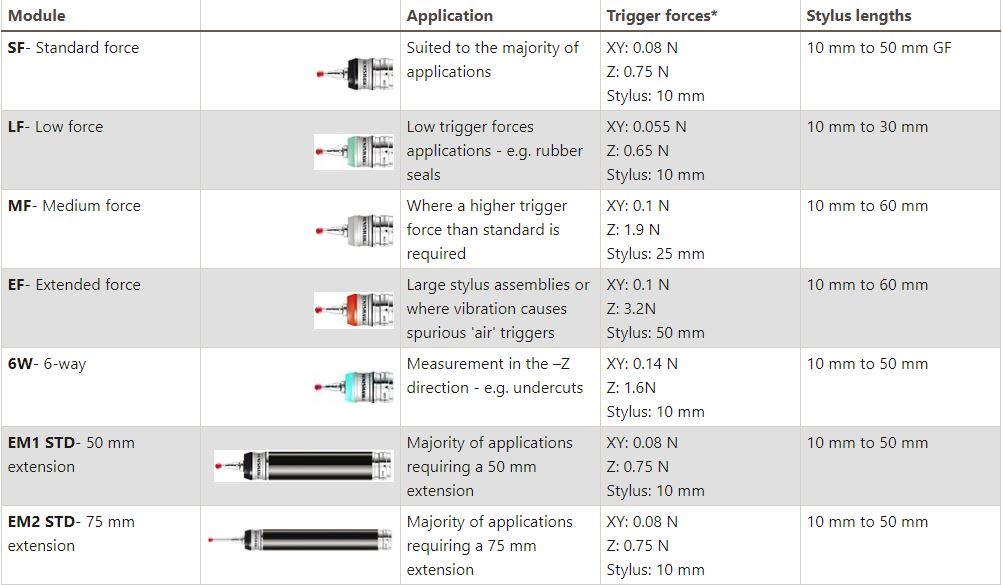 | Module | | Application | Trigger forces* | Stylus lengths |
|---|---|---|---|---|
| **SF**- Standard force | | Suited to the majority of applications | XY: 0.08 N Z: 0.75 N Stylus: 10 mm | 10 mm to 50 mm GF |
| **LF**- Low force | | Low trigger forces applications - e.g. rubber seals | XY: 0.055 N Z: 0.65 N Stylus: 10 mm | 10 mm to 30 mm |
| **MF**- Medium force | | Where a higher trigger force than standard is required | XY: 0.1 N Z: 1.9 N Stylus: 25 mm | 10 mm to 60 mm |
| **EF**- Extended force | | Large stylus assemblies or where vibration causes spurious 'air' triggers | XY: 0.1 N Z: 3.2N Stylus: 50 mm | 10 mm to 60 mm |
| **6W**- 6-way | | Measurement in the –Z direction - e.g. undercuts | XY: 0.14 N Z: 1.6N Stylus: 10 mm | 10 mm to 50 mm |
| **EM1 STD**- 50 mm extension | | Majority of applications requiring a 50 mm extension | XY: 0.08 N Z: 0.75 N Stylus: 10 mm | 10 mm to 50 mm |
| **EM2 STD**- 75 mm extension | | Majority of applications requiring a 75 mm extension | XY: 0.08 N Z: 0.75 N Stylus: 10 mm | 10 mm to 50 mm |